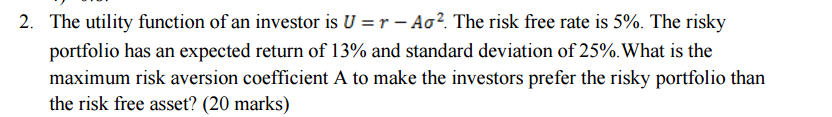 2. The utility function of an investor is $U = r - A\sigma^2$. The risk free rate is 5%. The risky portfolio has an expected return of 13% and standard deviation of 25%.What is the maximum risk aversion coefficient A to make the investors prefer the risky portfolio than the risk free asset? (20 marks)